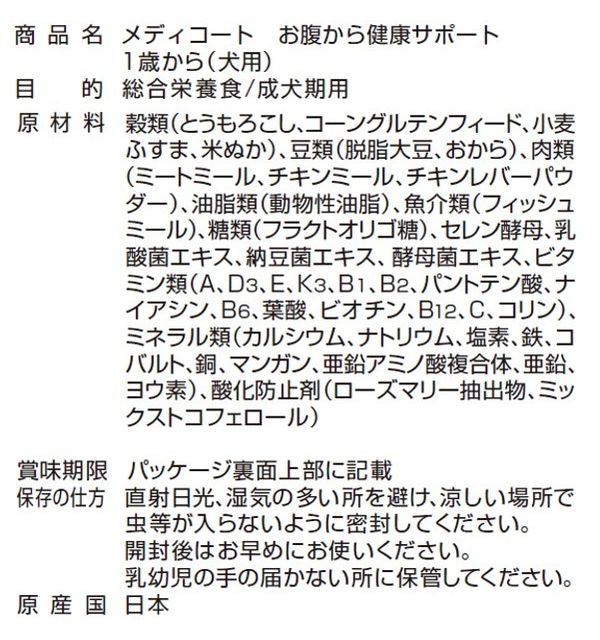 商品名 メディコート お腹から健康サポート
1歳から(犬用)
目的 総合栄養食/成犬期用
原材料 穀類(とうもろこし、コーングルテンフィード、小麦ふすま、米ぬか)、豆類(脱脂大豆、おから)、肉類(ミートミール、チキンミール、チキンレバーパウダー)、油脂類(動物性油脂)、魚介類(フィッシュミール)、糖類(フラクトオリゴ糖)、セレン酵母、乳酸菌エキス、納豆菌エキス、酵母菌エキス、ビタミン類(A、$D_3$、E、$K_3$、$B_1$、$B_2$、パントテン酸、ナイアシン、$B_6$、葉酸、ビオチン、$B_{12}$、C、コリン)、ミネラル類(カルシウム、ナトリウム、塩素、鉄、コバルト、銅、マンガン、亜鉛アミノ酸複合体、亜鉛、ヨウ素)、酸化防止剤(ローズマリー抽出物、ミックストコフェロール)

賞味期限 パッケージ裏面上部に記載
保存の仕方 直射日光、湿気の多い所を避け、涼しい場所で虫等が入らないように密封してください。
開封後はお早めにお使いください。
乳幼児の手の届かない所に保管してください。
原産国 日本